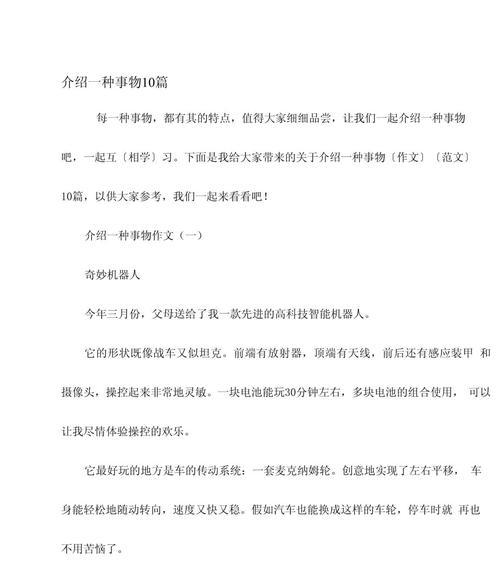 介绍一种事物10篇

每一种事物，都有其的特点，值得大家细细品尝，让我们一起介绍一种事物吧，一起互〔相学〕习。下面是我给大家带来的关于介绍一种事物〔作文〕〔范文〕10篇，以供大家参考，我们一起来看看吧！

介绍一种事物作文（一）

奇妙机器人

今年三月份，父母送给了我一款先进的高科技智能机器人。

它的形状既像战车又似坦克。前端有放射器，顶端有天线，前后还有感应装甲 和摄像头，操控起来非常地灵敏。一块电池能玩30分钟左右，多块电池的组合使用， 可以让我尽情体验操控的欢乐。

它最好玩的地方是车的传动系统：一套麦克纳姆轮。创意地实现了左右平移， 车身能轻松地随动转向，速度又快又稳。假如汽车也能换成这样的车轮，停车时就 再也不用苦恼了。